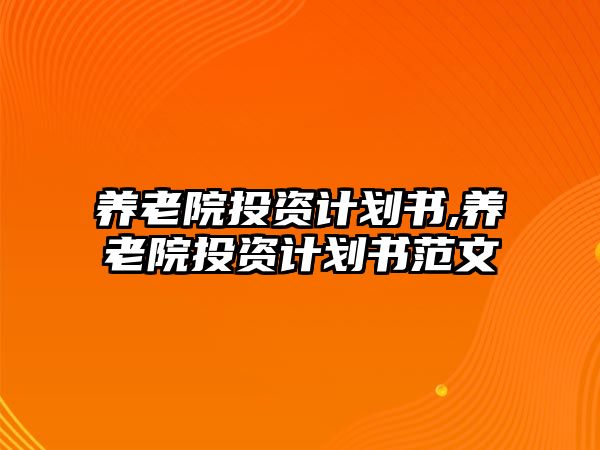 养老院投资计划书,养老院投资计划书范文